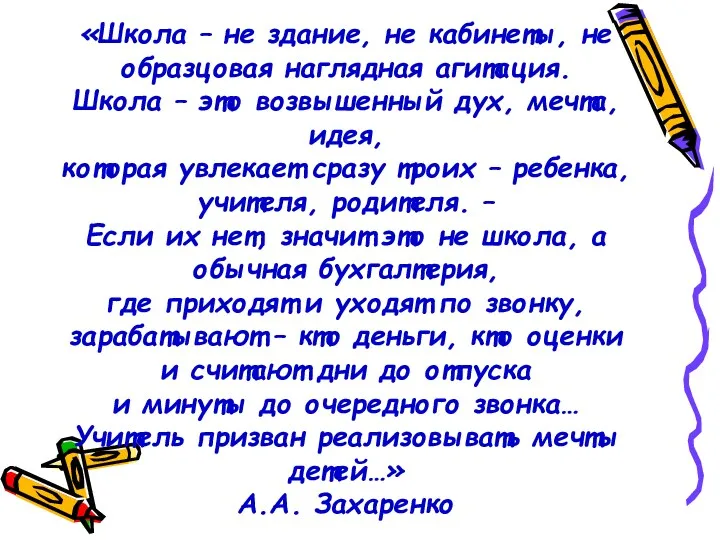 «Школа – не здание, не кабинеты, не образцовая наглядная агитация.
Школа – это возвышенный дух, мечта, идея,
которая увлекает сразу троих – ребенка, учителя, родителя. –
Если их нет, значит это не школа, а обычная бухгалтерия,
где приходят и уходят по звонку,
зарабатывают – кто деньги, кто оценки
и считают дни до отпуска
и минуты до очередного звонка…
Учитель призван реализовывать мечты детей…»
А.А. Захаренко